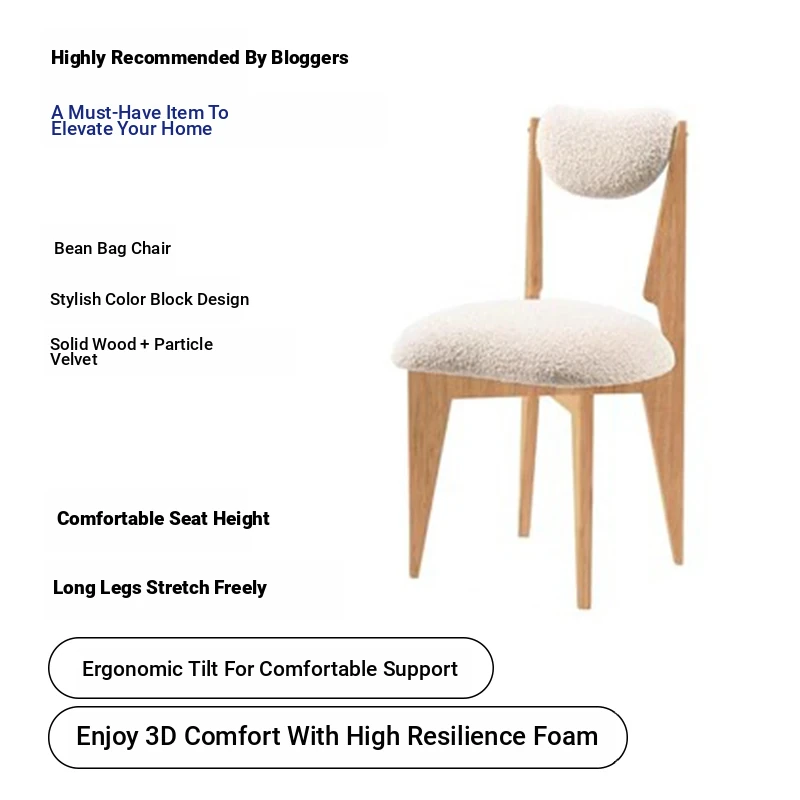 Highly Recommended By Bloggers

A Must-Have Item To Elevate Your Home

Bean Bag Chair

Stylish Color Block Design

Solid Wood + Particle Velvet

Comfortable Seat Height

Long Legs Stretch Freely

Ergonomic Tilt For Comfortable Support

Enjoy 3D Comfort With High Resilience Foam